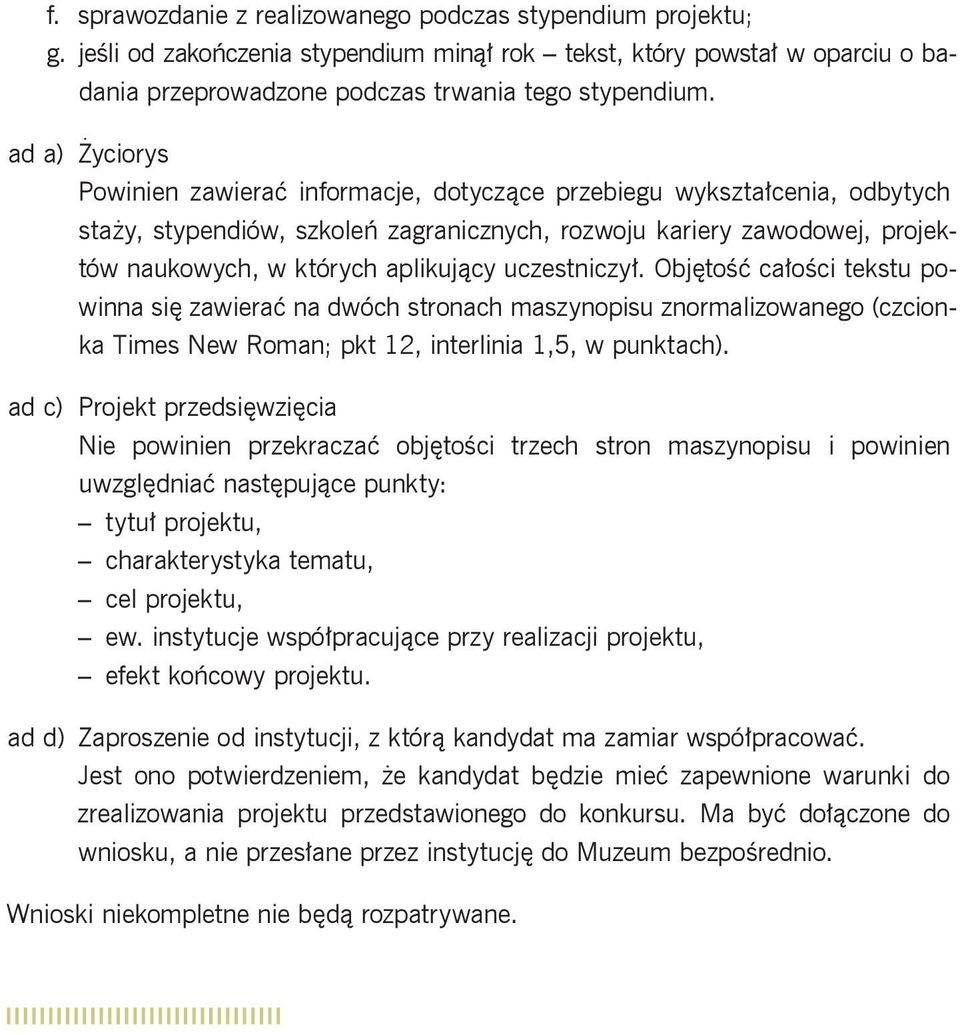 f. sprawozdanie z realizowanego podczas stypendium projektu;
g. jeśli od zakończenia stypendium minął rok – tekst, który powstał w oparciu o badania przeprowadzone podczas trwania tego stypendium.

ad a) Życiorys
Powinien zawierać informacje, dotyczące przebiegu wykształcenia, odbytych staży, stypendiów, szkoleń zagranicznych, rozwoju kariery zawodowej, projektów naukowych, w których aplikujący uczestniczył. Objętość całości tekstu powinna się zawierać na dwóch stronach maszynopisu znormalizowanego (czcionka Times New Roman; pkt 12, interlinia 1,5, w punktach).

ad c) Projekt przedsięwzięcia
Nie powinien przekraczać objętości trzech stron maszynopisu i powinien uwzględniać następujące punkty:
– tytuł projektu,
– charakterystyka tematu,
– cel projektu,
– ew. instytucje współpracujące przy realizacji projektu,
– efekt końcowy projektu.

ad d) Zaproszenie od instytucji, z którą kandydat ma zamiar współpracować.
Jest ono potwierdzeniem, że kandydat będzie mieć zapewnione warunki do zrealizowania projektu przedstawionego do konkursu. Ma być dołączone do wniosku, a nie przesłane przez instytucję do Muzeum bezpośrednio.

Wnioski niekompletne nie będą rozpatrywane.